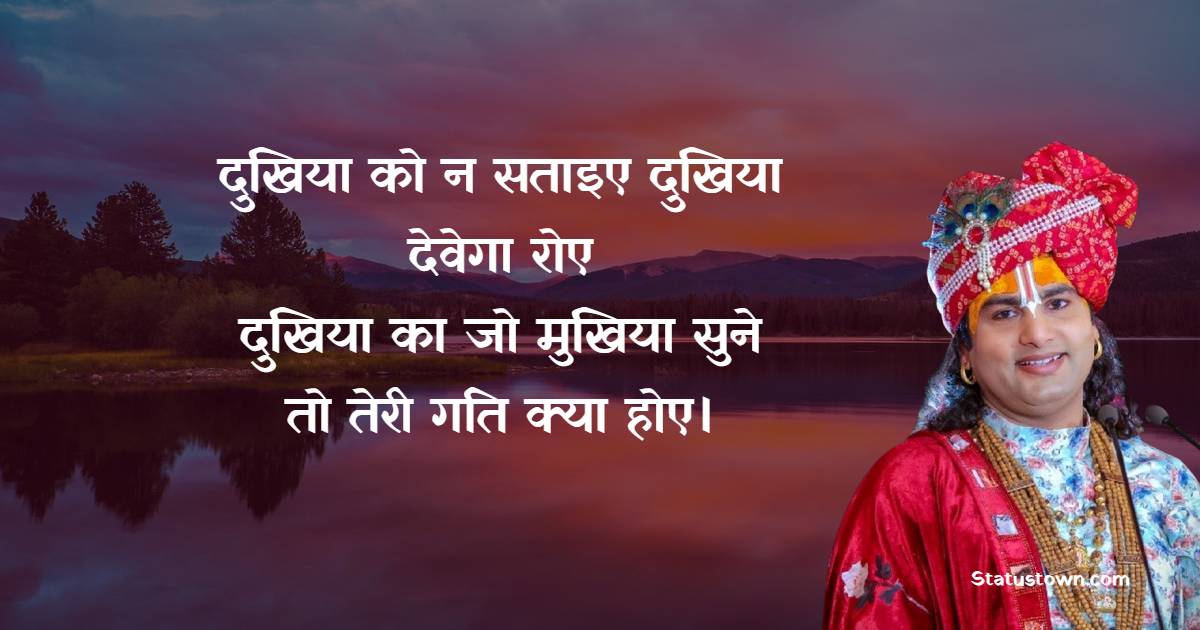 दुखिया को न सताइए दुखिया देवेगा रोए
दुखिया का जो मुखिया सुने तो तेरी गति क्या होए।

Statustown.com